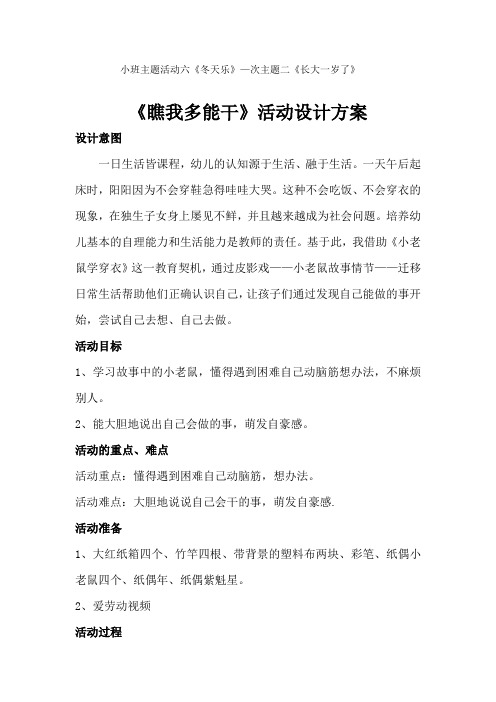 小班主题活动六《冬天乐》—次主题二《长大一岁了》

《瞧我多能干》活动设计方案

设计意图

一日生活皆课程，幼儿的认知源于生活、融于生活。一天午后起床时，阳阳因为不会穿鞋急得哇哇大哭。这种不会吃饭、不会穿衣的现象，在独生子女身上屡见不鲜，并且越来越成为社会问题。培养幼儿基本的自理能力和生活能力是教师的责任。基于此，我借助《小老鼠学穿衣》这一教育契机，通过皮影戏——小老鼠故事情节——迁移日常生活帮助他们正确认识自己，让孩子们通过发现自己能做的事开始，尝试自己去想、自己去做。

活动目标

1、学习故事中的小老鼠，懂得遇到困难自己动脑筋想办法，不麻烦别人。

2、能大胆地说出自己会做的事，萌发自豪感。

活动的重点、难点

活动重点：懂得遇到困难自己动脑筋，想办法。

活动难点：大胆地说说自己会干的事，萌发自豪感.

活动准备

1、大红纸箱四个、竹竿四根、带背景的塑料布两块、彩笔、纸偶小老鼠四个、纸偶年、纸偶紫魁星。

2、爱劳动视频

活动过程